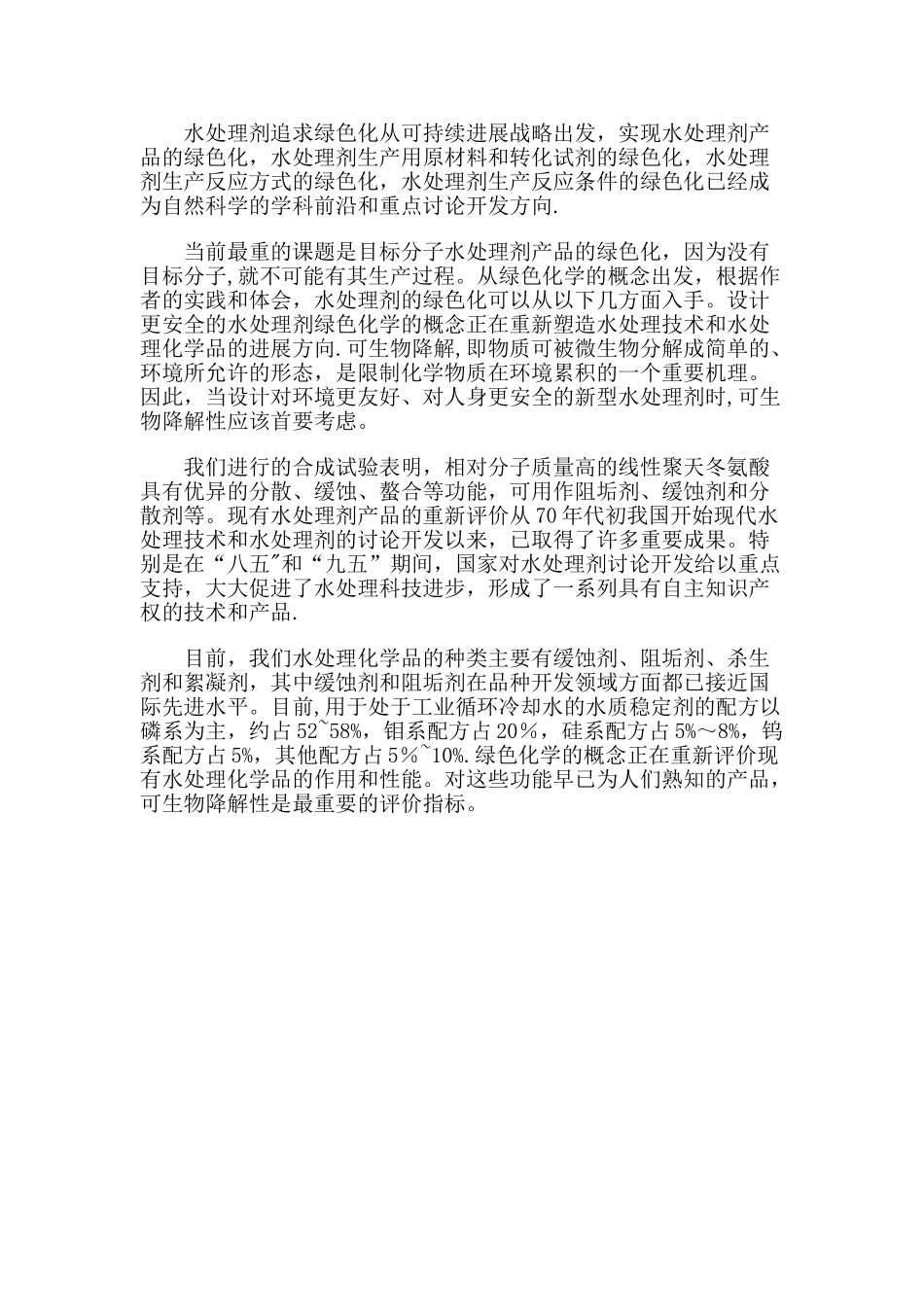 水处理剂追求绿色化从可持续进展战略出发，实现水处理剂产品的绿色化，水处理剂生产用原材料和转化试剂的绿色化，水处理剂生产反应方式的绿色化，水处理剂生产反应条件的绿色化已经成为自然科学的学科前沿和重点讨论开发方向.

当前最重的课题是目标分子水处理剂产品的绿色化，因为没有目标分子,就不可能有其生产过程。从绿色化学的概念出发，根据作者的实践和体会，水处理剂的绿色化可以从以下几方面入手。设计更安全的水处理剂绿色化学的概念正在重新塑造水处理技术和水处理化学品的进展方向.可生物降解,即物质可被微生物分解成简单的、环境所允许的形态，是限制化学物质在环境累积的一个重要机理。因此，当设计对环境更友好、对人身更安全的新型水处理剂时,可生物降解性应该首要考虑。

我们进行的合成试验表明，相对分子质量高的线性聚天冬氨酸具有优异的分散、缓蚀、螯合等功能，可用作阻垢剂、缓蚀剂和分散剂等。现有水处理剂产品的重新评价从70年代初我国开始现代水处理技术和水处理剂的讨论开发以来，已取得了许多重要成果。特别是在“八五"和“九五”期间，国家对水处理剂讨论开发给以重点支持，大大促进了水处理科技进步，形成了一系列具有自主知识产权的技术和产品.

目前，我们水处理化学品的种类主要有缓蚀剂、阻垢剂、杀生剂和絮凝剂，其中缓蚀剂和阻垢剂在品种开发领域方面都已接近国际先进水平。目前,用于处于工业循环冷却水的水质稳定剂的配方以磷系为主，约占52~58%，钼系配方占20％，硅系配方占5%～8%，钨系配方占5%，其他配方占5％~10%.绿色化学的概念正在重新评价现有水处理化学品的作用和性能。对这些功能早已为人们熟知的产品，可生物降解性是最重要的评价指标。